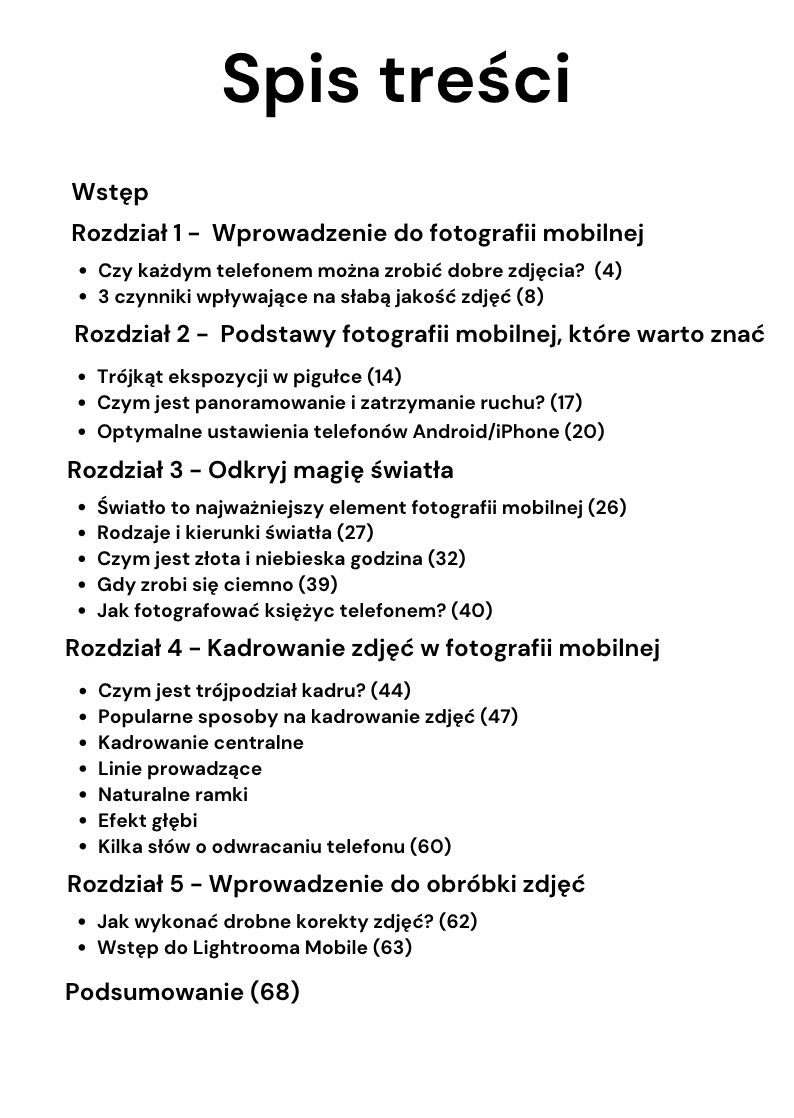 Spis treści

Wstęp

Rozdział 1 - Wprowadzenie do fotografii mobilnej

- Czy każdym telefonem można zrobić dobre zdjęcia? (4)
- 3 czynniki wpływające na słabą jakość zdjęć (8)

Rozdział 2 - Podstawy fotografii mobilnej, które warto znać

- Trójkąt ekspozycji w pigułce (14)
- Czym jest panoramowanie i zatrzymanie ruchu? (17)
- Optymalne ustawienia telefonów Android/iPhone (20)

Rozdział 3 - Odkryj magię światła

- Światło to najważniejszy element fotografii mobilnej (26)
- Rodzaje i kierunki światła (27)
- Czym jest złota i niebieska godzina (32)
- Gdy zrobi się ciemno (39)
- Jak fotografować księżyc telefonem? (40)

Rozdział 4 - Kadrowanie zdjęć w fotografii mobilnej

- Czym jest trójpodział kadru? (44)
- Popularne sposoby na kadrowanie zdjęć (47)
- Kadrowanie centralne
- Linie prowadzące
- Naturalne ramki
- Efekt głębi
- Kilka słów o odwracaniu telefonu (60)

Rozdział 5 - Wprowadzenie do obróbki zdjęć

- Jak wykonać drobne korekty zdjęć? (62)
- Wstęp do Lightrooma Mobile (63)

Podsumowanie (68)